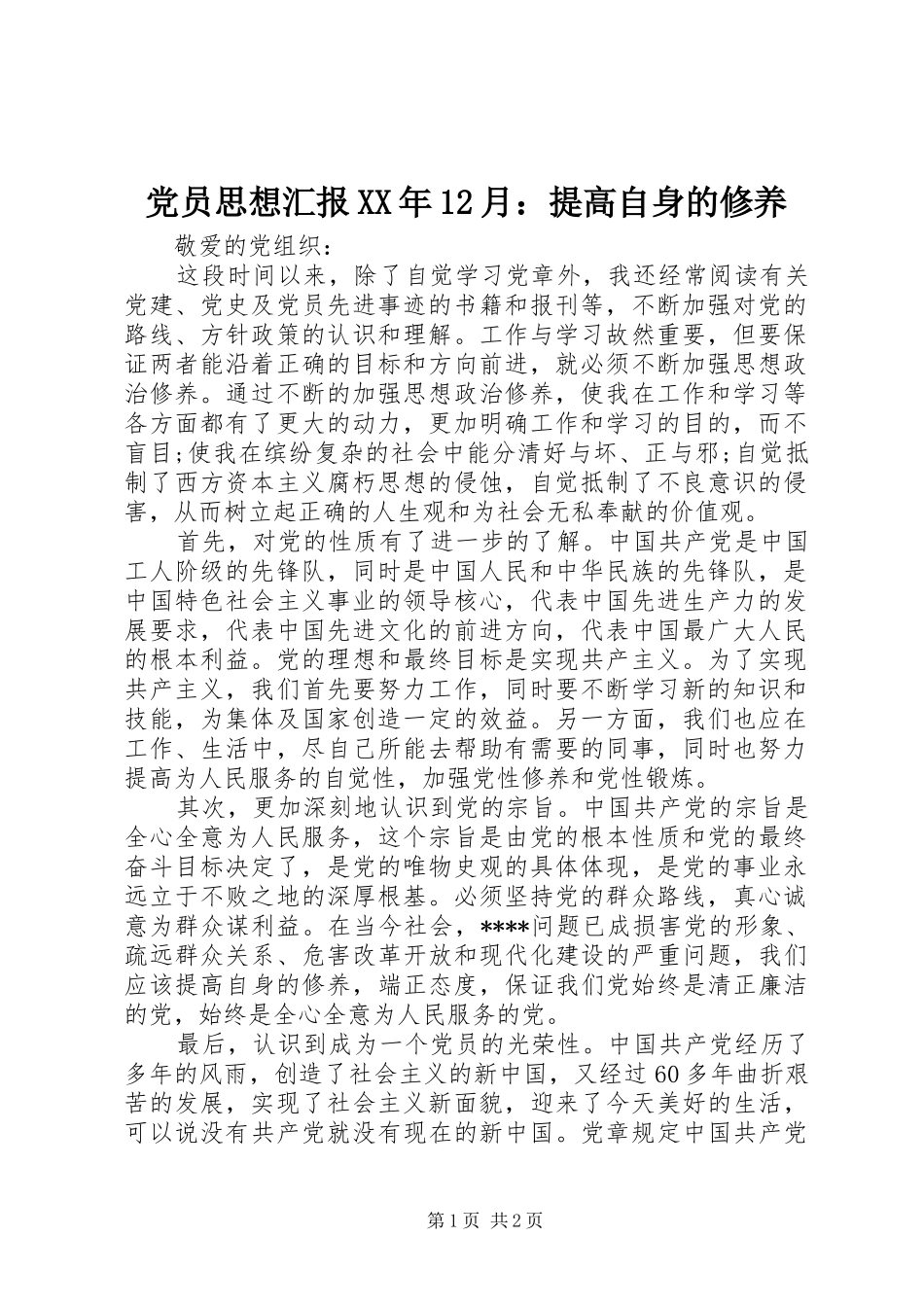 党员思想汇报XX年12月：提高自身的修养

敬爱的党组织：

这段时间以来，除了自觉学习党章外，我还经常阅读有关党建、党史及党员先进事迹的书籍和报刊等，不断加强对党的路线、方针政策的认识和理解。工作与学习故然重要，但要保证两者能沿着正确的目标和方向前进，就必须不断加强思想政治修养。通过不断的加强思想政治修养，使我在工作和学习等各方面都有了更大的动力，更加明确工作和学习的目的，而不盲目;使我在缤纷复杂的社会中能分清好与坏、正与邪;自觉抵制了西方资本主义腐朽思想的侵蚀，自觉抵制了不良意识的侵害，从而树立起正确的人生观和为社会无私奉献的价值观。

首先，对党的性质有了进一步的了解。中国共产党是中国工人阶级的先锋队，同时是中国人民和中华民族的先锋队，是中国特色社会主义事业的领导核心，代表中国先进生产力的发展要求，代表中国先进文化的前进方向，代表中国最广大人民的根本利益。党的理想和最终目标是实现共产主义。为了实现共产主义，我们首先要努力工作，同时要不断学习新的知识和技能，为集体及国家创造一定的效益。另一方面，我们也应在工作、生活中，尽自己所能去帮助有需要的同事，同时也努力提高为人民服务的自觉性，加强党性修养和党性锻炼。

其次，更加深刻地认识到党的宗旨。中国共产党的宗旨是全心全意为人民服务，这个宗旨是由党的根本性质和党的最终奋斗目标决定了，是党的唯物史观的具体体现，是党的事业永远立于不败之地的深厚根基。必须坚持党的群众路线，真心诚意为群众谋利益。在当今社会，****问题已成损害党的形象、疏远群众关系、危害改革开放和现代化建设的严重问题，我们应该提高自身的修养，端正态度，保证我们党始终是清正廉洁的党，始终是全心全意为人民服务的党。

最后，认识到成为一个党员的光荣性。中国共产党经历了多年的风雨，创造了社会主义的新中国，又经过60多年曲折艰苦的发展，实现了社会主义新面貌，迎来了今天美好的生活，可以说没有共产党就没有现在的新中国。党章规定中国共产党

第1页 共2页